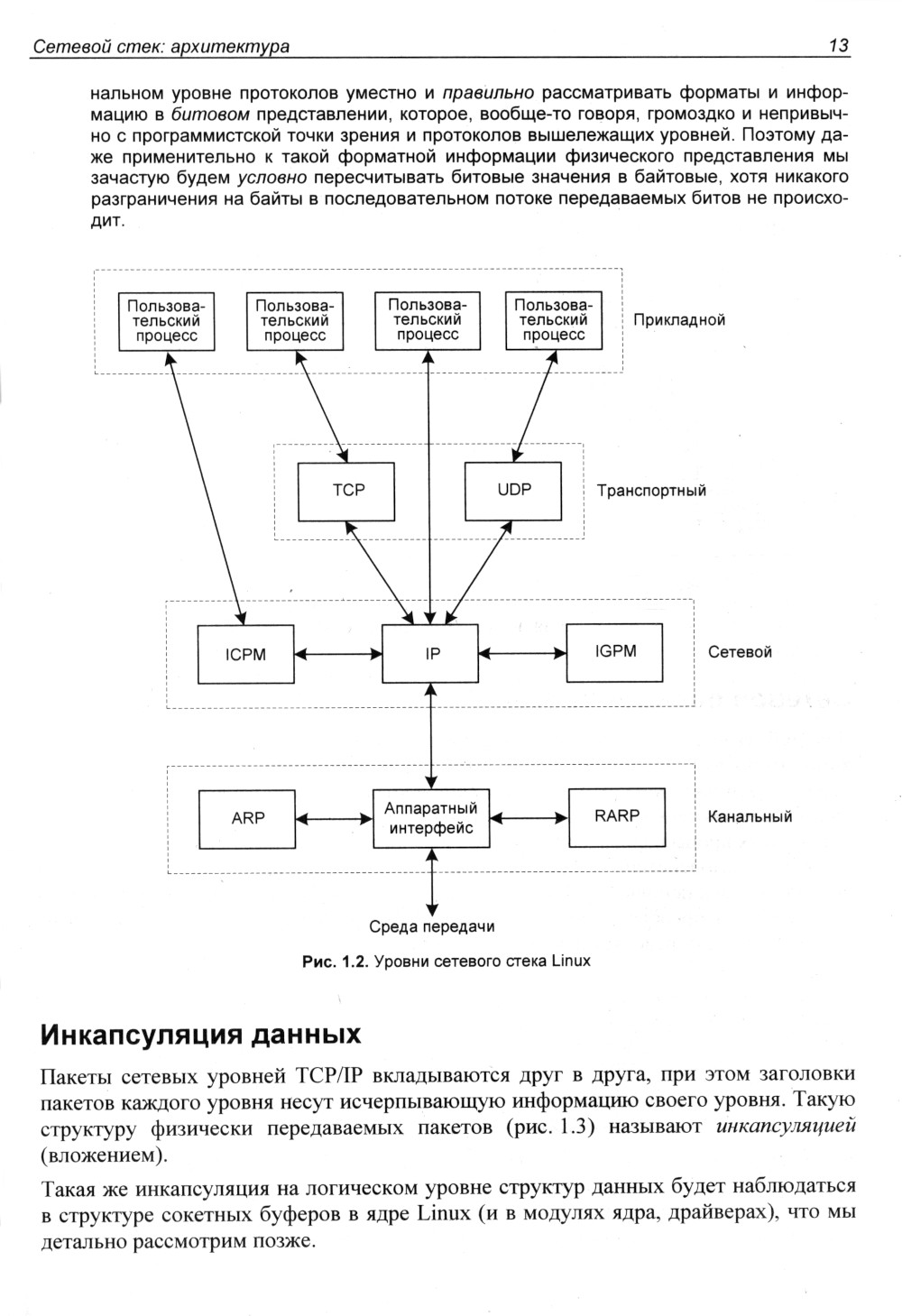 Сетевой стек: архитектура 13

нальном уровне протоколов уместно и правильно рассматривать форматы и информацию в битовом представлении, которое, вообще-то говоря, громоздко и непривычно с программистской точки зрения и протоколов вышележащих уровней. Поэтому даже применительно к такой форматной информации физического представления мы зачастую будем условно пересчитывать битовые значения в байтовые, хотя никакого разграничения на байты в последовательном потоке передаваемых битов не происходит.

Пользовательский процесс
Пользовательский процесс
Пользовательский процесс
Пользовательский процесс
Прикладной

TCP
UDP
Транспортный

ICPM
IP
IGPM
Сетевой

ARP
Аппаратный интерфейс
RARP
Канальный

Среда передачи

Рис. 1.2. Уровни сетевого стека Linux

Инкапсуляция данных

Пакеты сетевых уровней TCP/IP вкладываются друг в друга, при этом заголовки пакетов каждого уровня несут исчерпывающую информацию своего уровня. Такую структуру физически передаваемых пакетов (рис. 1.3) называют инкапсуляцией (вложением).

Такая же инкапсуляция на логическом уровне структур данных будет наблюдаться в структуре сокетных буферов в ядре Linux (и в модулях ядра, драйверах), что мы детально рассмотрим позже.